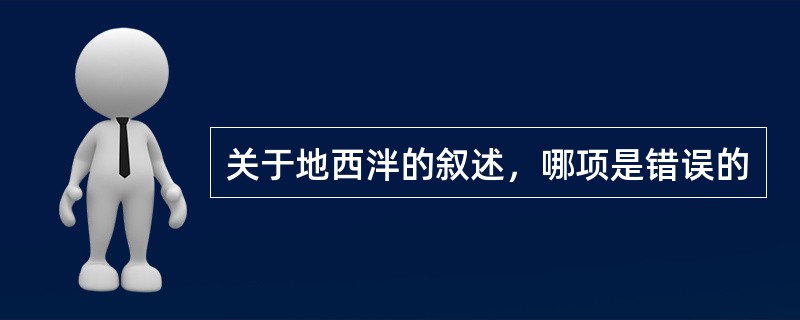 关于地西泮的叙述，哪项是错误的